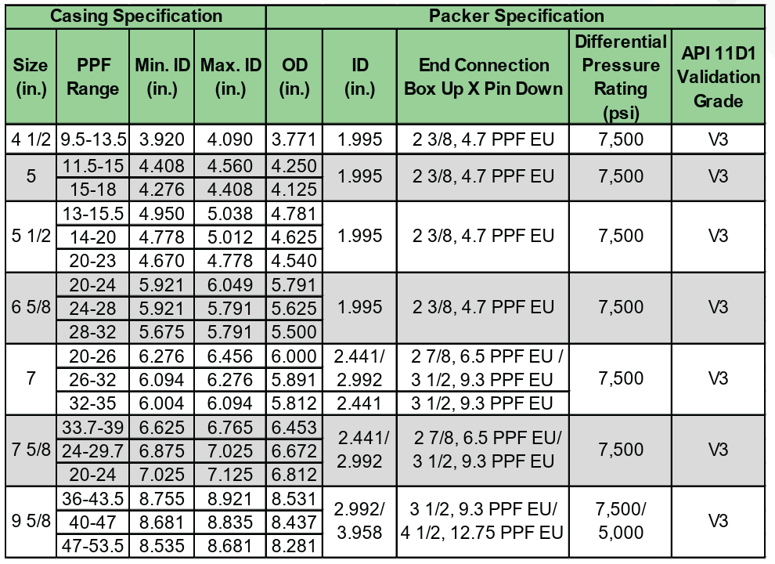 | Casing Specification | | | | Packer Specification | | | | |
|---|---|---|---|---|---|---|---|---|
| Size (in.) | PPF Range | Min. ID (in.) | Max. ID (in.) | OD (in.) | ID (in.) | End Connection Box Up X Pin Down | Differential Pressure Rating (psi) | API 11D1 Validation Grade |
| 4 1/2 | 9.5-13.5 | 3.920 | 4.090 | 3.771 | 1.995 | 2 3/8, 4.7 PPF EU | 7,500 | V3 |
| 5 | 11.5-15 | 4.408 | 4.560 | 4.250 | 1.995 | 2 3/8, 4.7 PPF EU | 7,500 | V3 |
| | 15-18 | 4.276 | 4.408 | 4.125 | | | | |
| 5 1/2 | 13-15.5 | 4.950 | 5.038 | 4.781 | 1.995 | 2 3/8, 4.7 PPF EU | 7,500 | V3 |
| | 14-20 | 4.778 | 5.012 | 4.625 | | | | |
| | 20-23 | 4.670 | 4.778 | 4.540 | | | | |
| 6 5/8 | 20-24 | 5.921 | 6.049 | 5.791 | 1.995 | 2 3/8, 4.7 PPF EU | 7,500 | V3 |
| | 24-28 | 5.921 | 5.791 | 5.625 | | | | |
| | 28-32 | 5.675 | 5.791 | 5.500 | | | | |
| 7 | 20-26 | 6.276 | 6.456 | 6.000 | 2.441/ 2.992 | 2 7/8, 6.5 PPF EU / 3 1/2, 9.3 PPF EU | 7,500 | V3 |
| | 26-32 | 6.094 | 6.276 | 5.891 | | | | |
| | 32-35 | 6.004 | 6.094 | 5.812 | 2.441 | 3 1/2, 9.3 PPF EU | | |
| 7 5/8 | 33.7-39 | 6.625 | 6.765 | 6.453 | 2.441/ 2.992 | 2 7/8, 6.5 PPF EU/ 3 1/2, 9.3 PPF EU | 7,500 | V3 |
| | 24-29.7 | 6.875 | 7.025 | 6.672 | | | | |
| | 20-24 | 7.025 | 7.125 | 6.812 | | | | |
| 9 5/8 | 36-43.5 | 8.755 | 8.921 | 8.531 | 2.992/ 3.958 | 3 1/2, 9.3 PPF EU/ 4 1/2, 12.75 PPF EU | 7,500/ 5,000 | V3 |
| | 40-47 | 8.681 | 8.835 | 8.437 | | | | |
| | 47-53.5 | 8.535 | 8.681 | 8.281 | | | | |